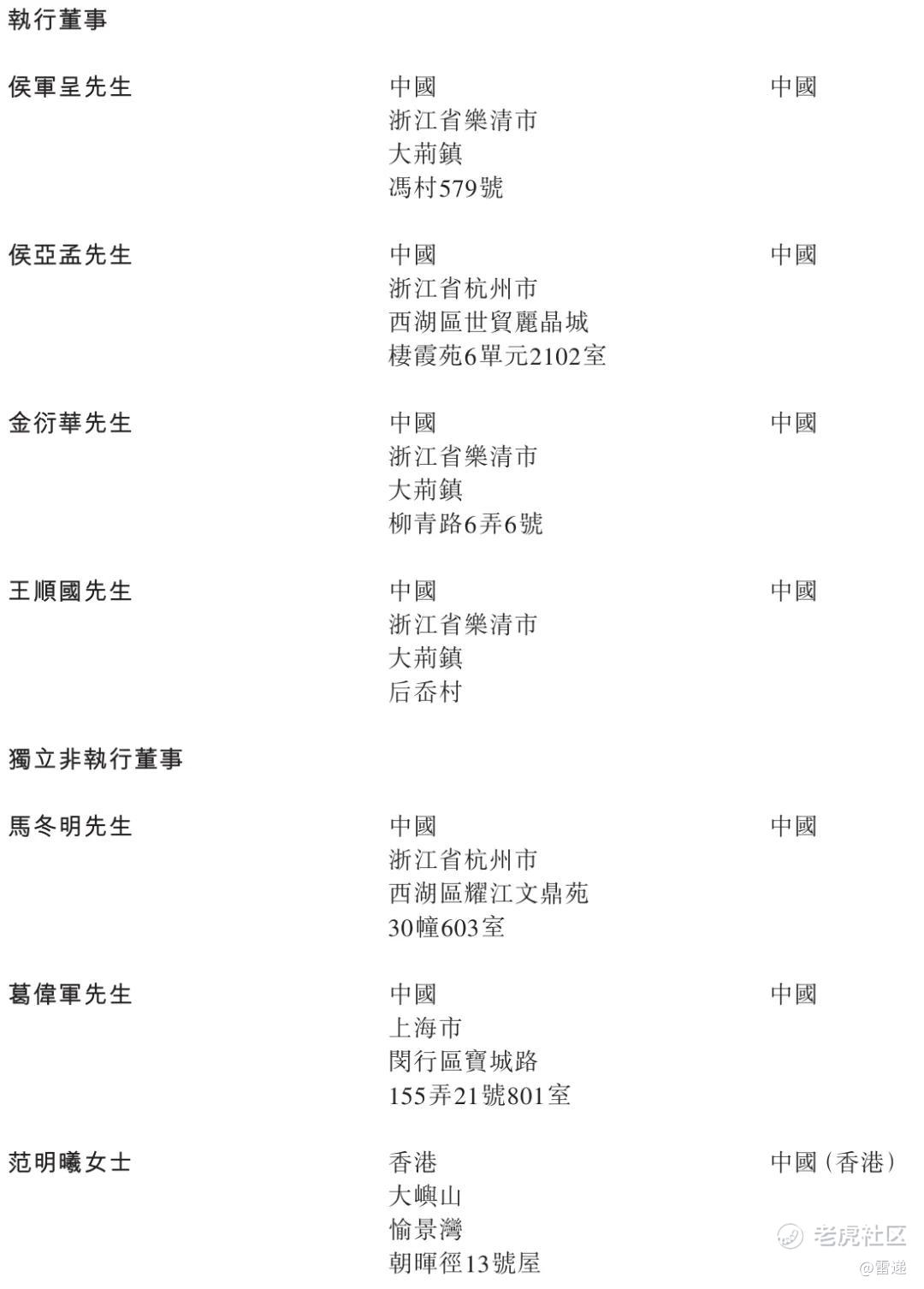 執行董事

侯軍呈先生

中國
浙江省樂清市
大荊鎮
馮村579號

中國

侯亞孟先生

中國
浙江省杭州市
西湖區世貿麗晶城
棲霞苑6單元2102室

中國

金衍華先生

中國
浙江省樂清市
大荊鎮
柳青路6弄6號

中國

王順國先生

中國
浙江省樂清市
大荊鎮
后岙村

中國

獨立非執行董事

馬冬明先生

中國
浙江省杭州市
西湖區耀江文鼎苑
30幢603室

中國

葛偉軍先生

中國
上海市
閔行區寶城路
155弄21號801室

中國

范明曦女士

香港
大嶼山
愉景灣
朝暉徑13號屋

中國(香港)

老虎社区
@雷递